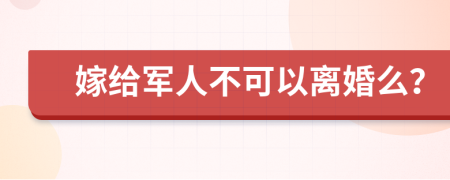 嫁给军人不可以离婚么？